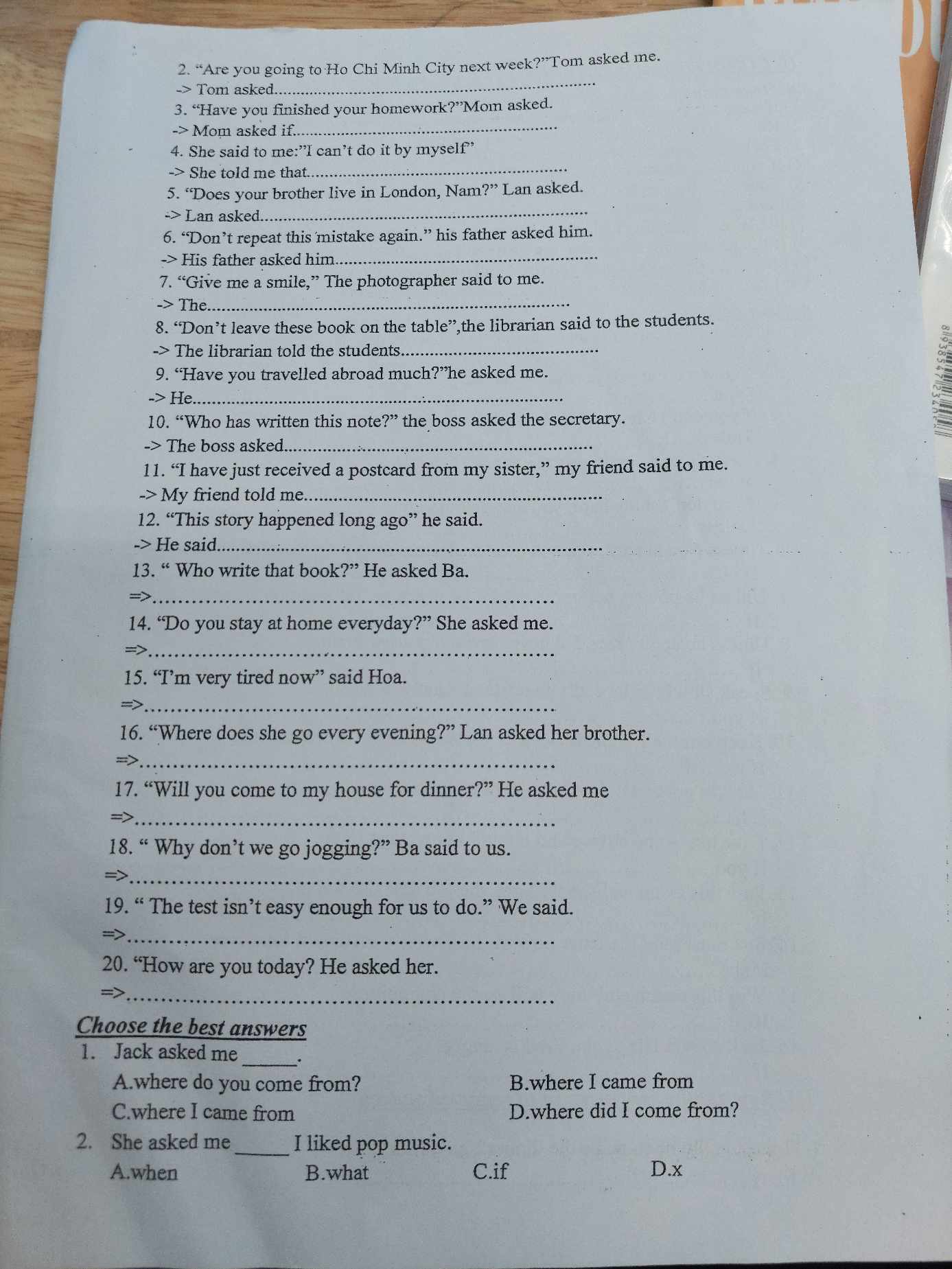 2. "Are you going to Ho Chi Minh City next week?"Tom asked me.
-> Tom asked____

3. "Have you finished your homework?"Mom asked.
-> Mom asked if____

4. She said to me:"I can't do it by myself"
-> She told me that____

5. "Does your brother live in London, Nam?" Lan asked.
-> Lan asked____

6. "Don't repeat this mistake again." his father asked him.
-> His father asked him____

7. "Give me a smile," The photographer said to me.
-> The____

8. "Don't leave these book on the table",the librarian said to the students.
-> The librarian told the students____

9. "Have you travelled abroad much?"he asked me.
-> He____

10. "Who has written this note?" the boss asked the secretary.
-> The boss asked____

11. "I have just received a postcard from my sister," my friend said to me.
-> My friend told me____

12. "This story happened long ago" he said.
-> He said____

13. " Who write that book?" He asked Ba.
=>____

14. "Do you stay at home everyday?" She asked me.
=>____

15. "I'm very tired now" said Hoa.
=>____

16. "Where does she go every evening?" Lan asked her brother.
=>____

17. "Will you come to my house for dinner?" He asked me
=>____

18. " Why don't we go jogging?" Ba said to us.
=>____

19. " The test isn't easy enough for us to do." We said.
=>____

20. "How are you today? He asked her.
=>____

Choose the best answers

1. Jack asked me ____.
A.where do you come from?
B.where I came from
C.where I came from
D.where did I come from?

2. She asked me ____ I liked pop music.
A.when B.what C.if D.x